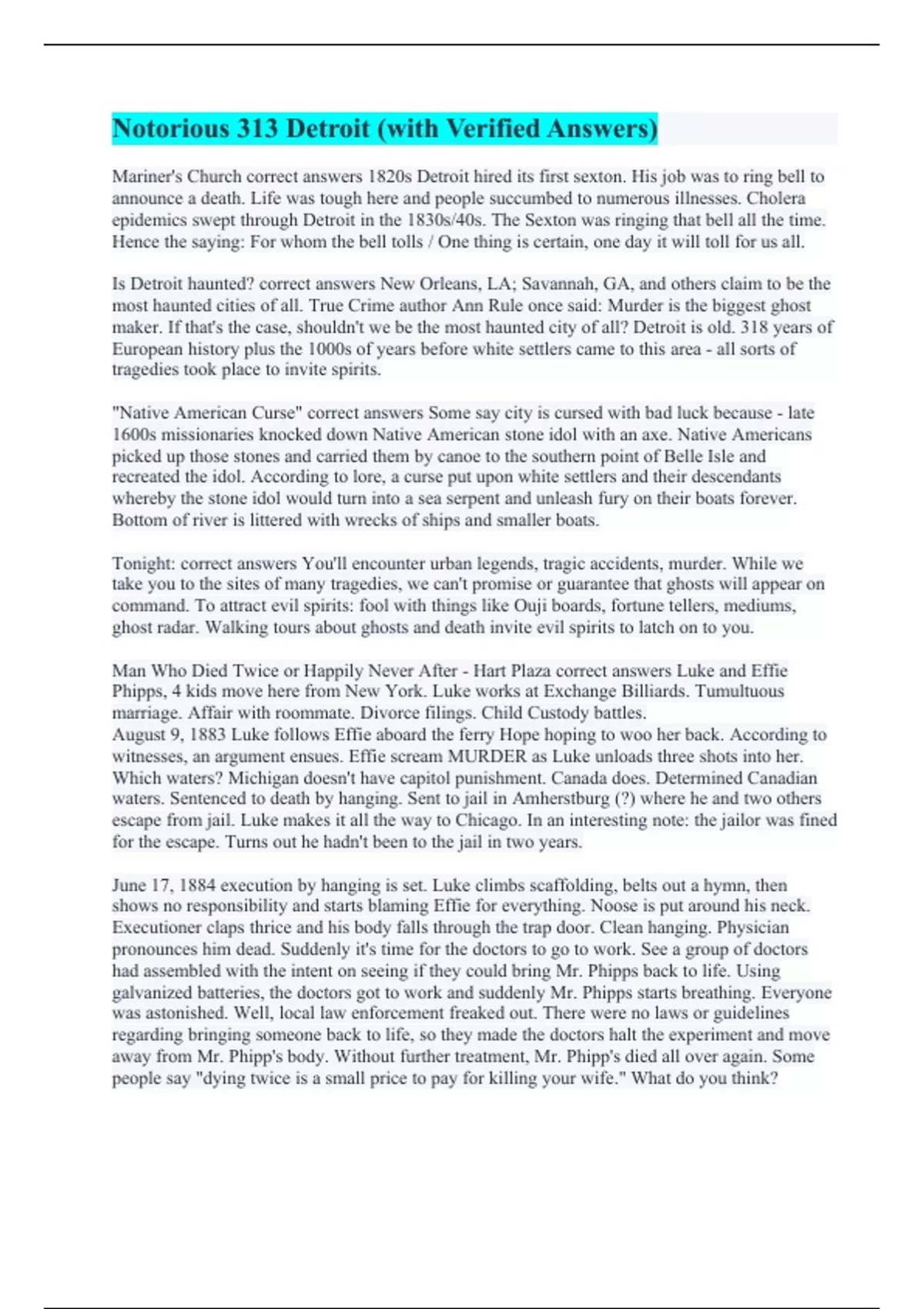 Notorious 313 Detroit (with Verified Answers)

Mariner's Church correct answers 1820s Detroit hired its first sexton. His job was to ring bell to announce a death. Life was tough here and people succumbed to numerous illnesses. Cholera epidemics swept through Detroit in the 1830s/40s. The Sexton was ringing that bell all the time. Hence the saying: For whom the bell tolls / One thing is certain, one day it will toll for us all.

Is Detroit haunted? correct answers New Orleans, LA; Savannah, GA, and others claim to be the most haunted cities of all. True Crime author Ann Rule once said: Murder is the biggest ghost maker. If that's the case, shouldn't we be the most haunted city of all? Detroit is old. 318 years of European history plus the 1000s of years before white settlers came to this area - all sorts of tragedies took place to invite spirits.

"Native American Curse" correct answers Some say city is cursed with bad luck because - late 1600s missionaries knocked down Native American stone idol with an axe. Native Americans picked up those stones and carried them by canoe to the southern point of Belle Isle and recreated the idol. According to lore, a curse put upon white settlers and their descendants whereby the stone idol would turn into a sea serpent and unleash fury on their boats forever. Bottom of river is littered with wrecks of ships and smaller boats.

Tonight: correct answers You'll encounter urban legends, tragic accidents, murder. While we take you to the sites of many tragedies, we can't promise or guarantee that ghosts will appear on command. To attract evil spirits: fool with things like Ouji boards, fortune tellers, mediums, ghost radar. Walking tours about ghosts and death invite evil spirits to latch on to you.

Man Who Died Twice or Happily Never After - Hart Plaza correct answers Luke and Effie Phipps, 4 kids move here from New York. Luke works at Exchange Billiards. Tumultuous marriage. Affair with roommate. Divorce filings. Child Custody battles.
August 9, 1883 Luke follows Effie aboard the ferry Hope hoping to woo her back. According to witnesses, an argument ensues. Effie scream MURDER as Luke unloads three shots into her. Which waters? Michigan doesn't have capitol punishment. Canada does. Determined Canadian waters. Sentenced to death by hanging. Sent to jail in Amherstburg (?) where he and two others escape from jail. Luke makes it all the way to Chicago. In an interesting note: the jailor was fined for the escape. Turns out he hadn't been to the jail in two years.

June 17, 1884 execution by hanging is set. Luke climbs scaffolding, belts out a hymn, then shows no responsibility and starts blaming Effie for everything. Noose is put around his neck. Executioner claps thrice and his body falls through the trap door. Clean hanging. Physician pronounces him dead. Suddenly it's time for the doctors to go to work. See a group of doctors had assembled with the intent on seeing if they could bring Mr. Phipps back to life. Using galvanized batteries, the doctors got to work and suddenly Mr. Phipps starts breathing. Everyone was astonished. Well, local law enforcement freaked out. There were no laws or guidelines regarding bringing someone back to life, so they made the doctors halt the experiment and move away from Mr. Phipp's body. Without further treatment, Mr. Phipp's died all over again. Some people say "dying twice is a small price to pay for killing your wife." What do you think?